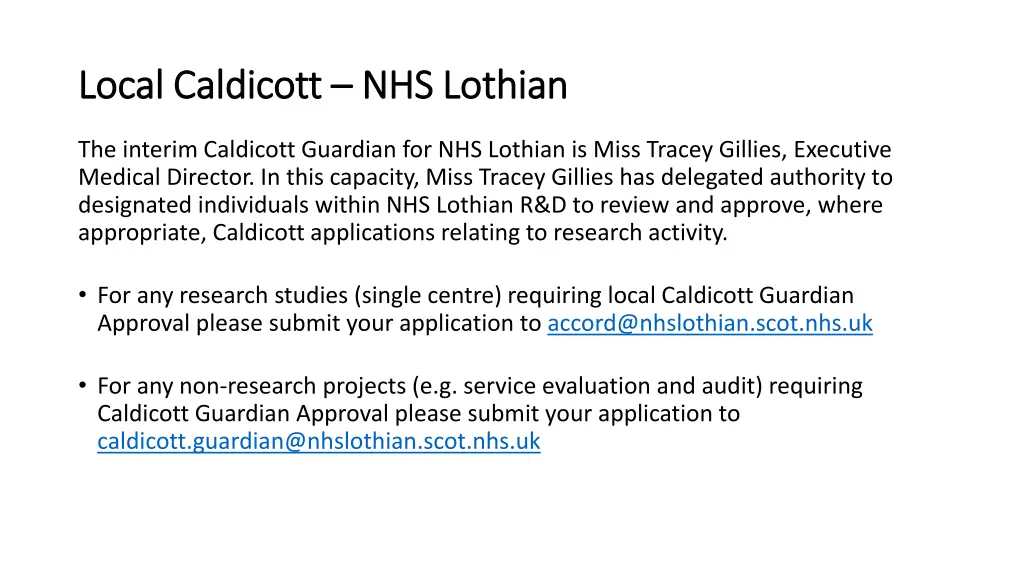 Local Caldicott – NHS Lothian

The interim Caldicott Guardian for NHS Lothian is Miss Tracey Gillies, Executive Medical Director. In this capacity, Miss Tracey Gillies has delegated authority to designated individuals within NHS Lothian R&D to review and approve, where appropriate, Caldicott applications relating to research activity.

• For any research studies (single centre) requiring local Caldicott Guardian Approval please submit your application to accord@nhslothian.scot.nhs.uk

• For any non-research projects (e.g. service evaluation and audit) requiring Caldicott Guardian Approval please submit your application to caldicott.guardian@nhslothian.scot.nhs.uk